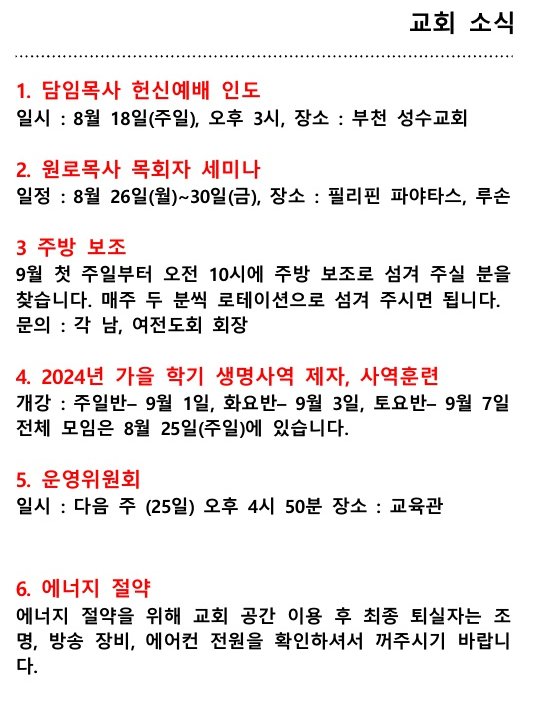 교회 소식

1. 담임목사 헌신예배 인도
일시 : 8월 18일(주일), 오후 3시, 장소 : 부천 성수교회

2. 원로목사 목회자 세미나
일정 : 8월 26일(월)~30일(금), 장소 : 필리핀 파야타스, 루손

3 주방 보조
9월 첫 주일부터 오전 10시에 주방 보조로 섬겨 주실 분을 찾습니다. 매주 두 분씩 로테이션으로 섬겨 주시면 됩니다.
문의 : 각 남, 여전도회 회장

4. 2024년 가을 학기 생명사역 제자, 사역훈련
개강 : 주일반– 9월 1일, 화요반– 9월 3일, 토요반– 9월 7일
전체 모임은 8월 25일(주일)에 있습니다.

5. 운영위원회
일시 : 다음 주 (25일) 오후 4시 50분 장소 : 교육관

6. 에너지 절약
에너지 절약을 위해 교회 공간 이용 후 최종 퇴실자는 조명, 방송 장비, 에어컨 전원을 확인하셔서 꺼주시기 바랍니다.